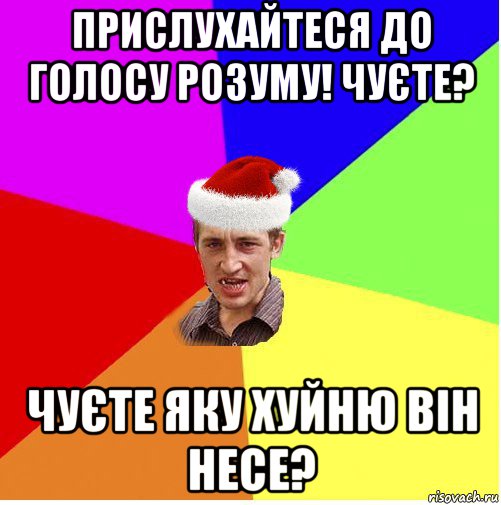 ПРИСЛУХАЙТЕСЯ ДО ГОЛОСУ РОЗУМУ! ЧУЄТЕ?

ЧУЄТЕ ЯКУ ХУЙНЮ ВІН НЕСЕ?

risovach.ru